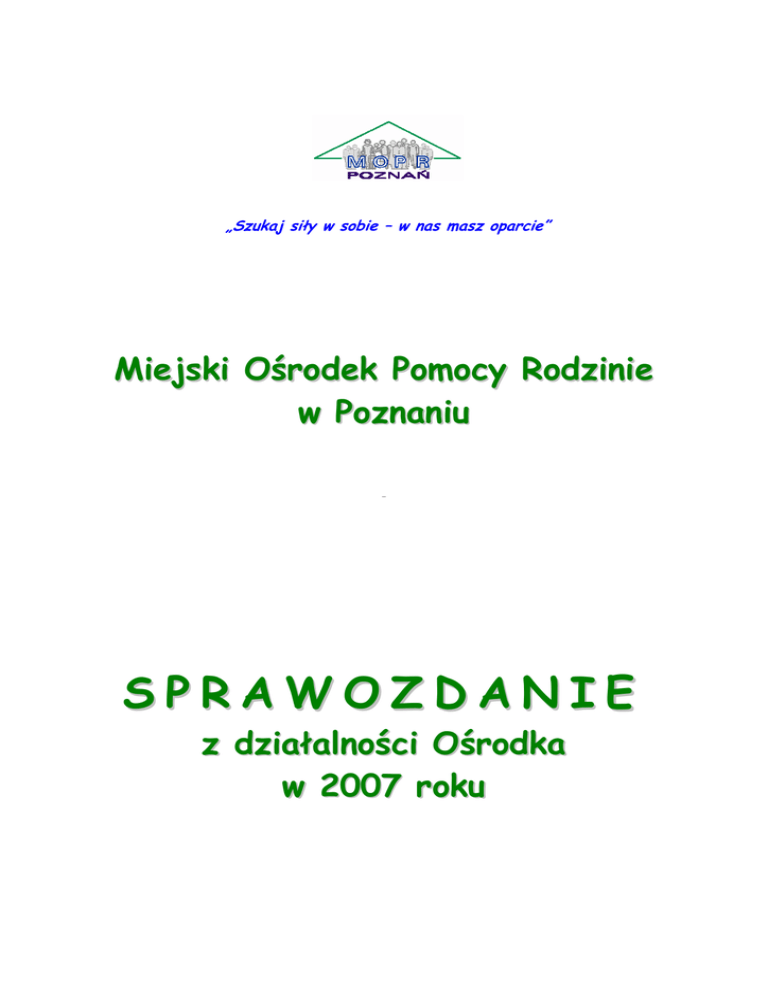 MOPR
POZNAŃ

„Szukaj siły w sobie – w nas masz oparcie"

Miejski Ośrodek Pomocy Rodzinie
w Poznaniu

SPRAWOZDANIE
z działalności Ośrodka
w 2007 roku